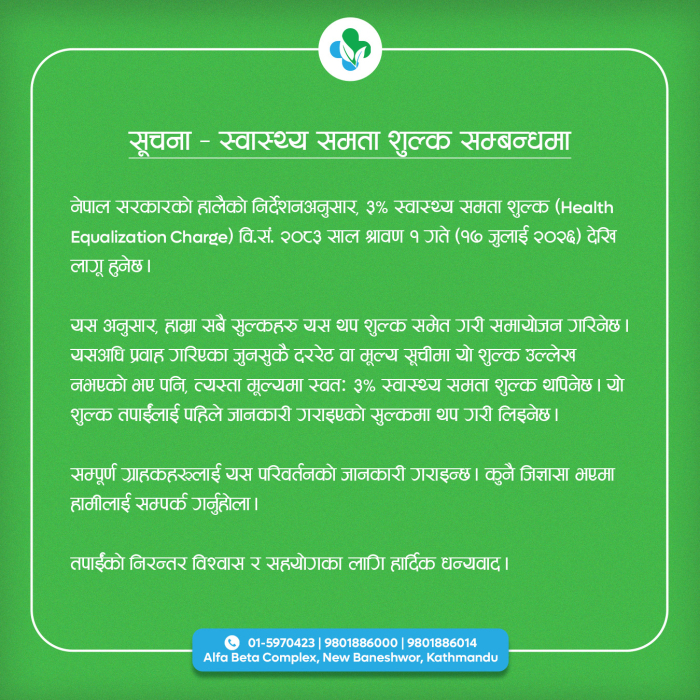 सूचना - स्वास्थ्य समता शुल्क सम्बन्धमा

नेपाल सरकारको हालैको निर्देशनअनुसार, ३% स्वास्थ्य समता शुल्क (Health Equalization Charge) वि.सं. २०८३ साल श्रावण १ गते (१७ जुलाई २०२६) देखि लागू हुनेछ।

यस अनुसार, हाम्रा सबै सुल्कहरु यस थप शुल्क समेत गरी समायोजन गरिनेछ। यसअघि प्रवाह गरिएका जुनसुकै दररेट वा मूल्य सूचीमा यो शुल्क उल्लेख नभएको भए पनि, त्यस्ता मूल्यमा स्वत: ३% स्वास्थ्य समता शुल्क थपिनेछ। यो शुल्क तपाईंलाई पहिले जानकारी गराइएको सुल्कमा थप गरी लिइनेछ।

सम्पूर्ण ग्राहकहरूलाई यस परिवर्तनको जानकारी गराइन्छ। कुनै जिज्ञासा भएमा हामीलाई सम्पर्क गर्नुहोला।

तपाईंको निरन्तर विश्वास र सहयोगका लागि हार्दिक धन्यवाद।

01-5970423 | 9801886000 | 9801886014
Alfa Beta Complex, New Baneshwor, Kathmandu